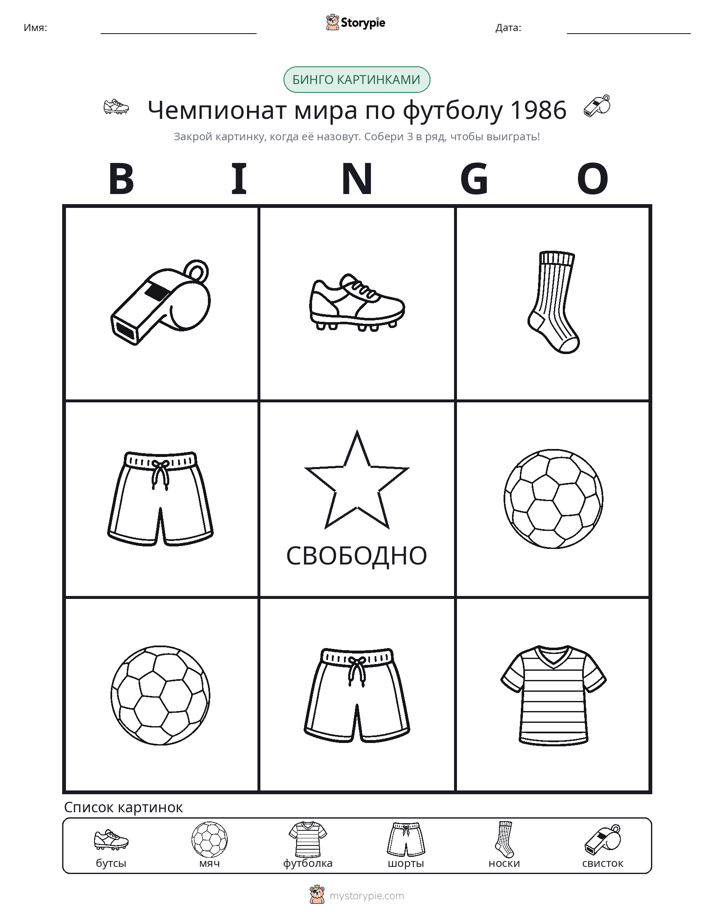 Имя: ____ Storypie Дата: ____

БИНГО КАРТИНКАМИ

Чемпионат мира по футболу 1986

Закрой картинку, когда её назовут. Собери 3 в ряд, чтобы выиграть!

B I N G O

СВОБОДНО

Список картинок

бутсы мяч футболка шорты носки свисток

mystorypie.com